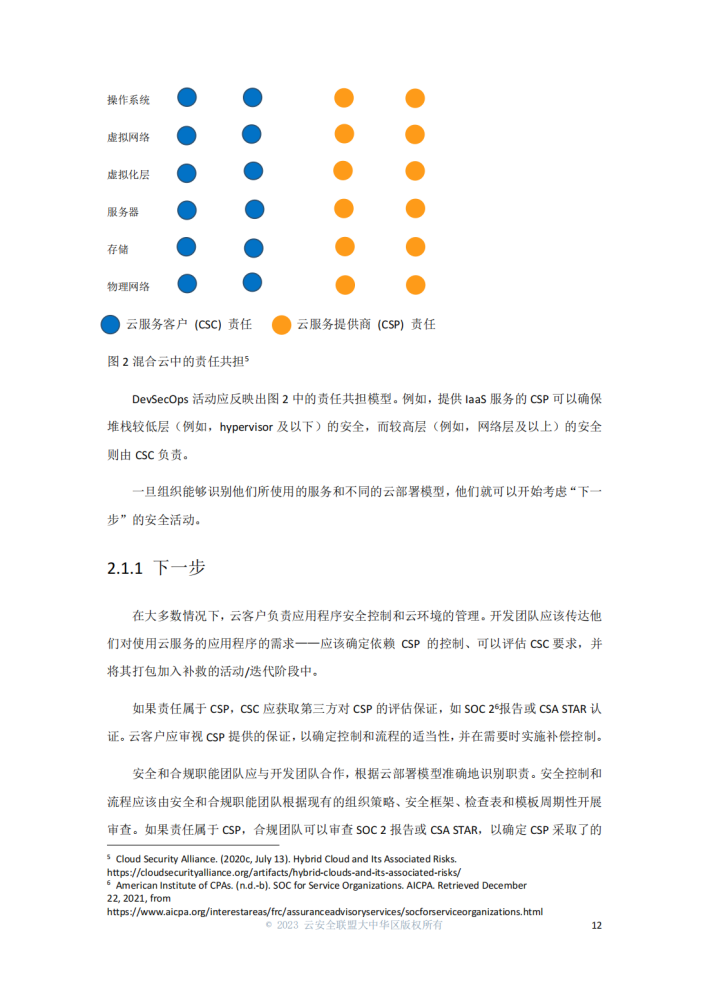 操作系统

虚拟网络

虚拟化层

服务器

存储

物理网络

云服务客户 (CSC) 责任　云服务提供商 (CSP) 责任

图 2 混合云中的责任共担$^5$

DevSecOps 活动应反映出图 2 中的责任共担模型。例如，提供 IaaS 服务的 CSP 可以确保堆栈较低层（例如，hypervisor 及以下）的安全，而较高层（例如，网络层及以上）的安全则由 CSC 负责。

一旦组织能够识别他们所使用的服务和不同的云部署模型，他们就可以开始考虑“下一步”的安全活动。

2.1.1 下一步

在大多数情况下，云客户负责应用程序安全控制和云环境的管理。开发团队应该传达他们对使用云服务的应用程序的需求——应该确定依赖 CSP 的控制、可以评估 CSC 要求，并将其打包加入补救的活动/迭代阶段中。

如果责任属于 CSP，CSC 应获取第三方对 CSP 的评估保证，如 SOC 2$^6$报告或 CSA STAR 认证。云客户应审视 CSP 提供的保证，以确定控制和流程的适当性，并在需要时实施补偿控制。

安全和合规职能团队应与开发团队合作，根据云部署模型准确地识别职责。安全控制和流程应该由安全和合规职能团队根据现有的组织策略、安全框架、检查表和模板周期性开展审查。如果责任属于 CSP，合规团队可以审查 SOC 2 报告或 CSA STAR，以确定 CSP 采取了的

$^5$ Cloud Security Alliance. (2020c, July 13). Hybrid Cloud and Its Associated Risks. https://cloudsecurityalliance.org/artifacts/hybrid-clouds-and-its-associated-risks/
$^6$ American Institute of CPAs. (n.d.-b). SOC for Service Organizations. AICPA. Retrieved December 22, 2021, from https://www.aicpa.org/interestareas/frc/assuranceadvisoryservices/socforserviceorganizations.html

© 2023 云安全联盟大中华区版权所有　12